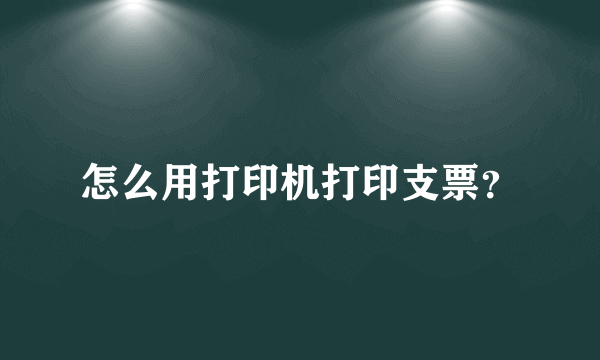 怎么用打印机打印支票?